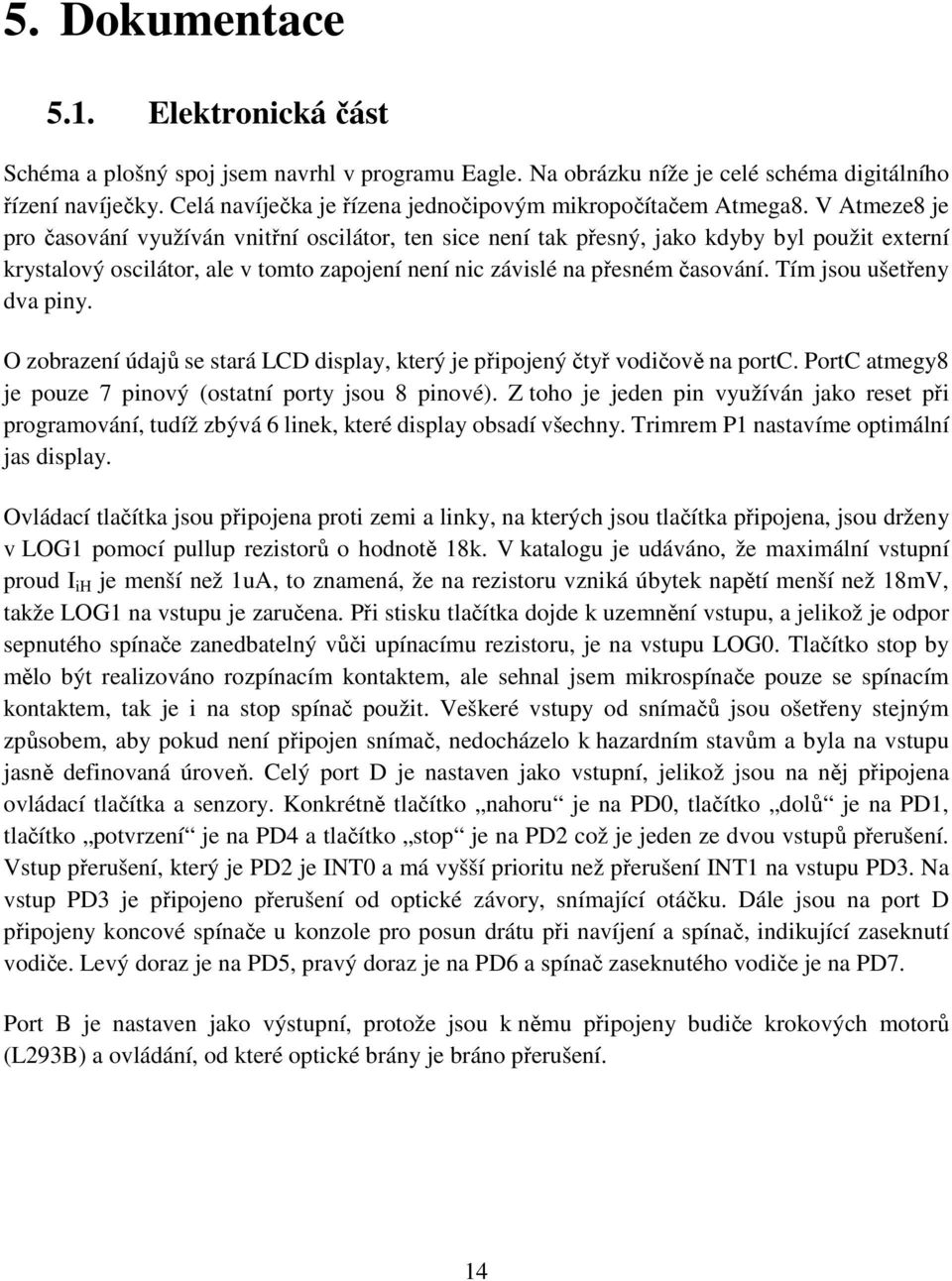 5. Dokumentace

5.1. Elektronická část

Schéma a plošný spoj jsem navrhl v programu Eagle. Na obrázku níže je celé schéma digitálního řízení navíječky. Celá navíječka je řízena jednočipovým mikropočítačem Atmega8. V Atmeze8 je pro časování využíván vnitřní oscilátor, ten sice není tak přesný, jako kdyby byl použit externí krystalový oscilátor, ale v tomto zapojení není nic závislé na přesném časování. Tím jsou ušetřeny dva piny.

O zobrazení údajů se stará LCD display, který je připojený čtyř vodičově na portC. PortC atmegy8 je pouze 7 pinový (ostatní porty jsou 8 pinové). Z toho je jeden pin využíván jako reset při programování, tudíž zbývá 6 linek, které display obsadí všechny. Trimrem P1 nastavíme optimální jas display.

Ovládací tlačítka jsou připojena proti zemi a linky, na kterých jsou tlačítka připojena, jsou drženy v LOG1 pomocí pullup rezistorů o hodnotě 18k. V katalogu je udáváno, že maximální vstupní proud $I_{iH}$ je menší než 1uA, to znamená, že na rezistoru vzniká úbytek napětí menší než 18mV, takže LOG1 na vstupu je zaručena. Při stisku tlačítka dojde k uzemnění vstupu, a jelikož je odpor sepnutého spínače zanedbatelný vůči upínacímu rezistoru, je na vstupu LOG0. Tlačítko stop by mělo být realizováno rozpínacím kontaktem, ale sehnal jsem mikrospínače pouze se spínacím kontaktem, tak je i na stop spínač použit. Veškeré vstupy od snímačů jsou ošetřeny stejným způsobem, aby pokud není připojen snímač, nedocházelo k hazardním stavům a byla na vstupu jasně definovaná úroveň. Celý port D je nastaven jako vstupní, jelikož jsou na něj připojena ovládací tlačítka a senzory. Konkrétně tlačítko „nahoru“ je na PD0, tlačítko „dolů“ je na PD1, tlačítko „potvrzení“ je na PD4 a tlačítko „stop“ je na PD2 což je jeden ze dvou vstupů přerušení. Vstup přerušení, který je PD2 je INT0 a má vyšší prioritu než přerušení INT1 na vstupu PD3. Na vstup PD3 je připojeno přerušení od optické závory, snímající otáčku. Dále jsou na port D připojeny koncové spínače u konzole pro posun drátu při navíjení a spínač, indikující zaseknutí vodiče. Levý doraz je na PD5, pravý doraz je na PD6 a spínač zaseknutého vodiče je na PD7.

Port B je nastaven jako výstupní, protože jsou k němu připojeny budiče krokových motorů (L293B) a ovládání, od které optické brány je bráno přerušení.

14